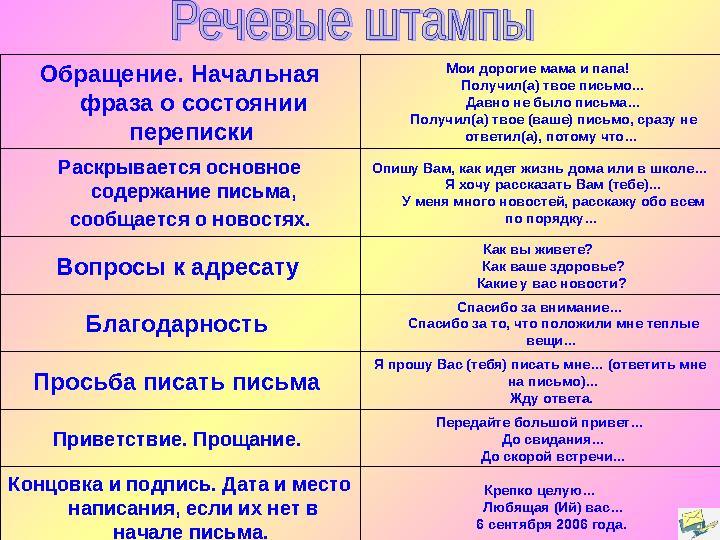 Речевые штампы

| | |
|---|---|
| Обращение. Начальная фраза о состоянии переписки | Мои дорогие мама и папа! Получил(а) твое письмо... Давно не было письма... Получил(а) твое (ваше) письмо, сразу не ответил(а), потому что... |
| Раскрывается основное содержание письма, сообщается о новостях. | Опишу Вам, как идет жизнь дома или в школе... Я хочу рассказать Вам (тебе)... У меня много новостей, расскажу обо всем по порядку... |
| Вопросы к адресату | Как вы живете? Как ваше здоровье? Какие у вас новости? |
| Благодарность | Спасибо за внимание... Спасибо за то, что положили мне теплые вещи... |
| Просьба писать письма | Я прошу Вас (тебя) писать мне... (ответить мне на письмо)... Жду ответа. |
| Приветствие. Прощание. | Передайте большой привет... До свидания... До скорой встречи... |
| Концовка и подпись. Дата и место написания, если их нет в начале письма. | Крепко целую... Любящая (Ий) вас... 6 сентября 2006 года. |